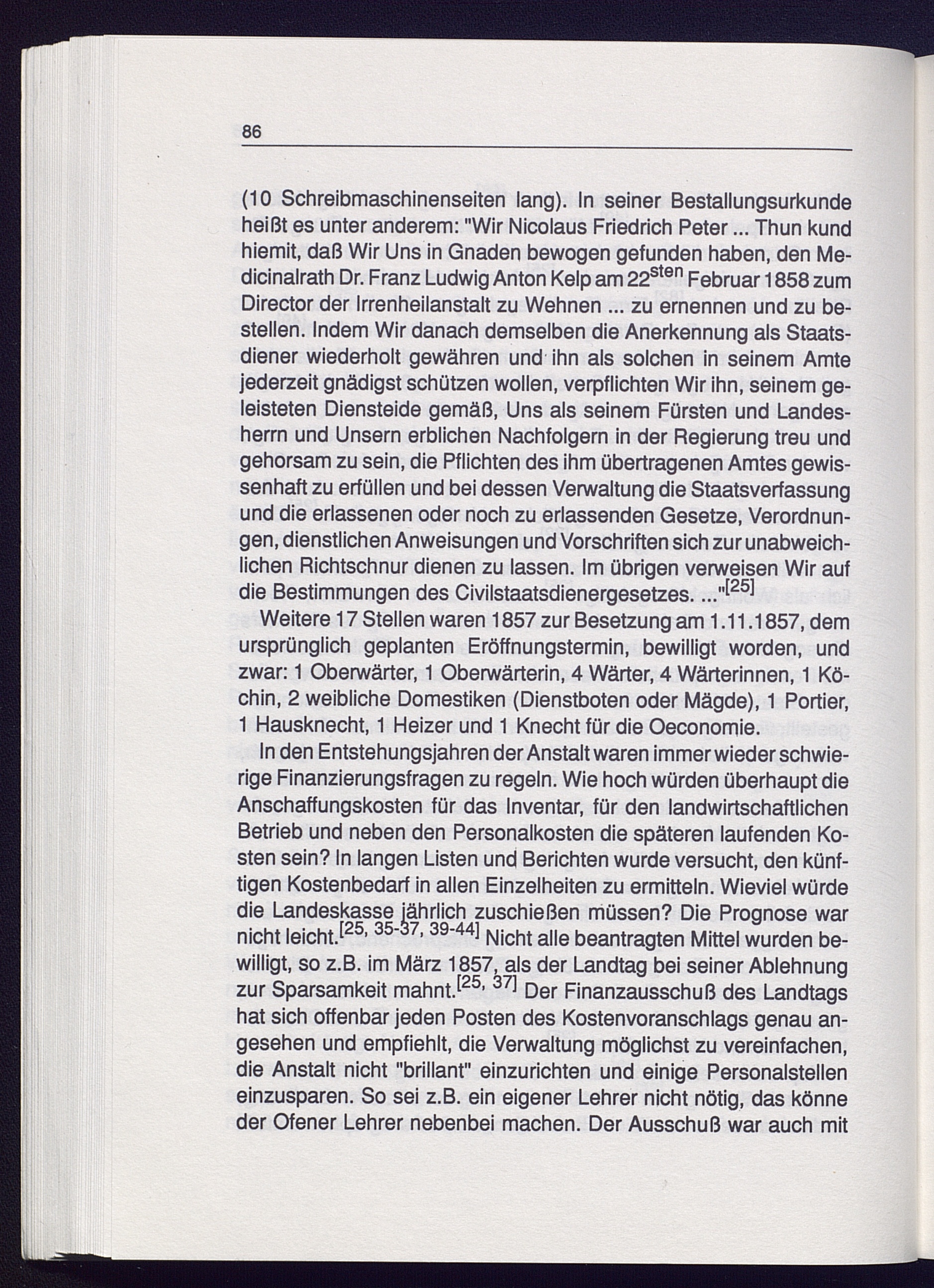 86

(10 Schreibmaschinenseiten lang). In seiner Bestallungsurkunde heißt es unter anderem: "Wir Nicolaus Friedrich Peter ... Thun kund hiemit, daß Wir Uns in Gnaden bewogen gefunden haben, den Medicinalrath Dr. Franz Ludwig Anton Kelp am 22$^{sten}$ Februar 1858 zum Director der Irrenheilanstalt zu Wehnen ... zu ernennen und zu bestellen. Indem Wir danach demselben die Anerkennung als Staatsdiener wiederholt gewähren und ihn als solchen in seinem Amte jederzeit gnädigst schützen wollen, verpflichten Wir ihn, seinem geleisteten Diensteide gemäß, Uns als seinem Fürsten und Landesherrn und Unsern erblichen Nachfolgern in der Regierung treu und gehorsam zu sein, die Pflichten des ihm übertragenen Amtes gewissenhaft zu erfüllen und bei dessen Verwaltung die Staatsverfassung und die erlassenen oder noch zu erlassenden Gesetze, Verordnungen, dienstlichen Anweisungen und Vorschriften sich zur unabweichlichen Richtschnur dienen zu lassen. Im übrigen verweisen Wir auf die Bestimmungen des Civilstaatsdienergesetzes. ..."$^{[25]}$

Weitere 17 Stellen waren 1857 zur Besetzung am 1.11.1857, dem ursprünglich geplanten Eröffnungstermin, bewilligt worden, und zwar: 1 Oberwärter, 1 Oberwärterin, 4 Wärter, 4 Wärterinnen, 1 Köchin, 2 weibliche Domestiken (Dienstboten oder Mägde), 1 Portier, 1 Hausknecht, 1 Heizer und 1 Knecht für die Oeconomie.

In den Entstehungsjahren der Anstalt waren immer wieder schwierige Finanzierungsfragen zu regeln. Wie hoch würden überhaupt die Anschaffungskosten für das Inventar, für den landwirtschaftlichen Betrieb und neben den Personalkosten die späteren laufenden Kosten sein? In langen Listen und Berichten wurde versucht, den künftigen Kostenbedarf in allen Einzelheiten zu ermitteln. Wieviel würde die Landeskasse jährlich zuschießen müssen? Die Prognose war nicht leicht.$^{[25, 35-37, 39-44]}$ Nicht alle beantragten Mittel wurden bewilligt, so z.B. im März 1857, als der Landtag bei seiner Ablehnung zur Sparsamkeit mahnt.$^{[25, 37]}$ Der Finanzausschuß des Landtags hat sich offenbar jeden Posten des Kostenvoranschlags genau angesehen und empfiehlt, die Verwaltung möglichst zu vereinfachen, die Anstalt nicht "brillant" einzurichten und einige Personalstellen einzusparen. So sei z.B. ein eigener Lehrer nicht nötig, das könne der Ofener Lehrer nebenbei machen. Der Ausschuß war auch mit